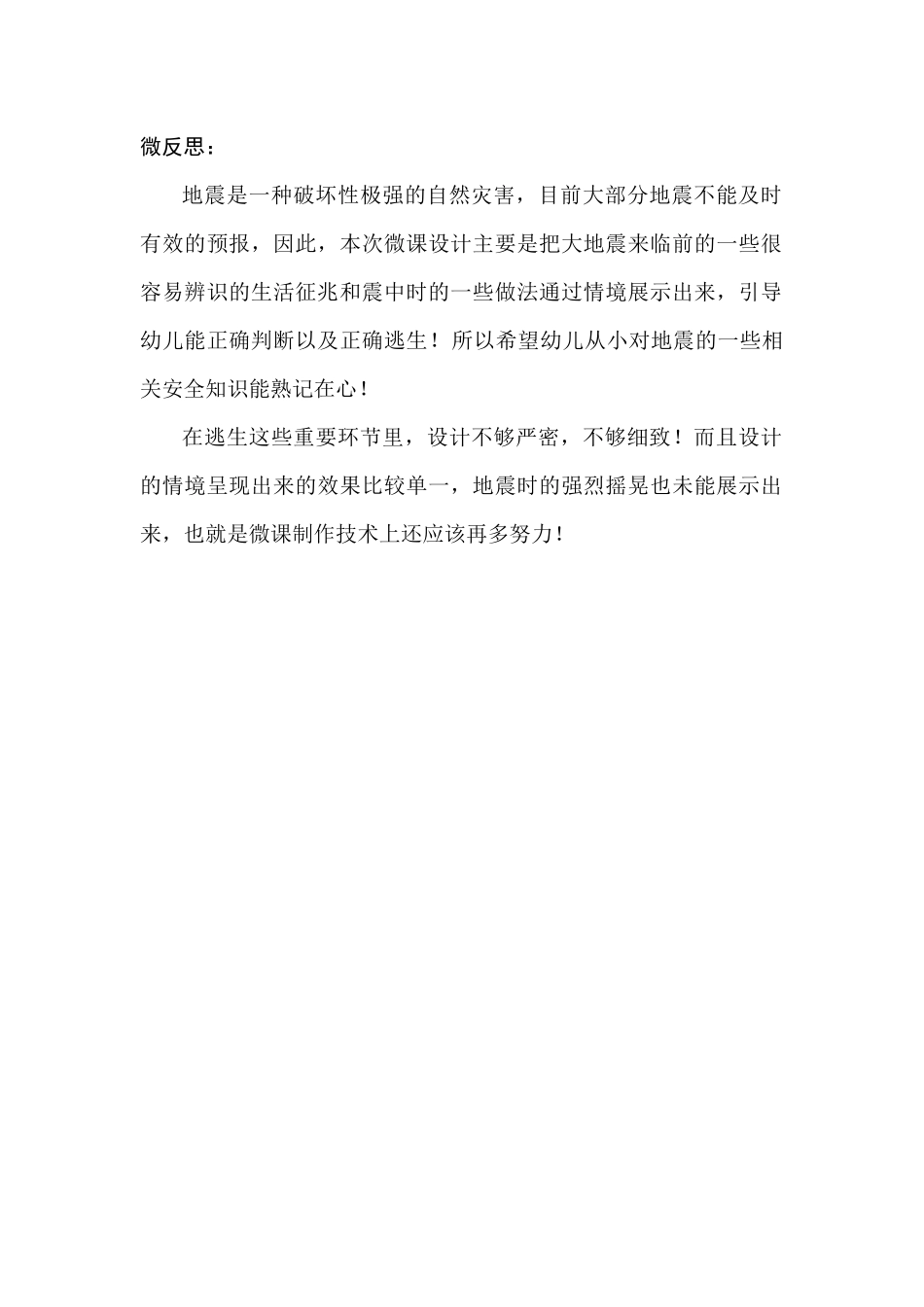 微反思：

地震是一种破坏性极强的自然灾害，目前大部分地震不能及时有效的预报，因此，本次微课设计主要是把大地震来临前的一些很容易辨识的生活征兆和震中时的一些做法通过情境展示出来，引导幼儿能正确判断以及正确逃生！所以希望幼儿从小对地震的一些相关安全知识能熟记在心！

在逃生这些重要环节里，设计不够严密，不够细致！而且设计的情境呈现出来的效果比较单一，地震时的强烈摇晃也未能展示出来，也就是微课制作技术上还应该再多努力！